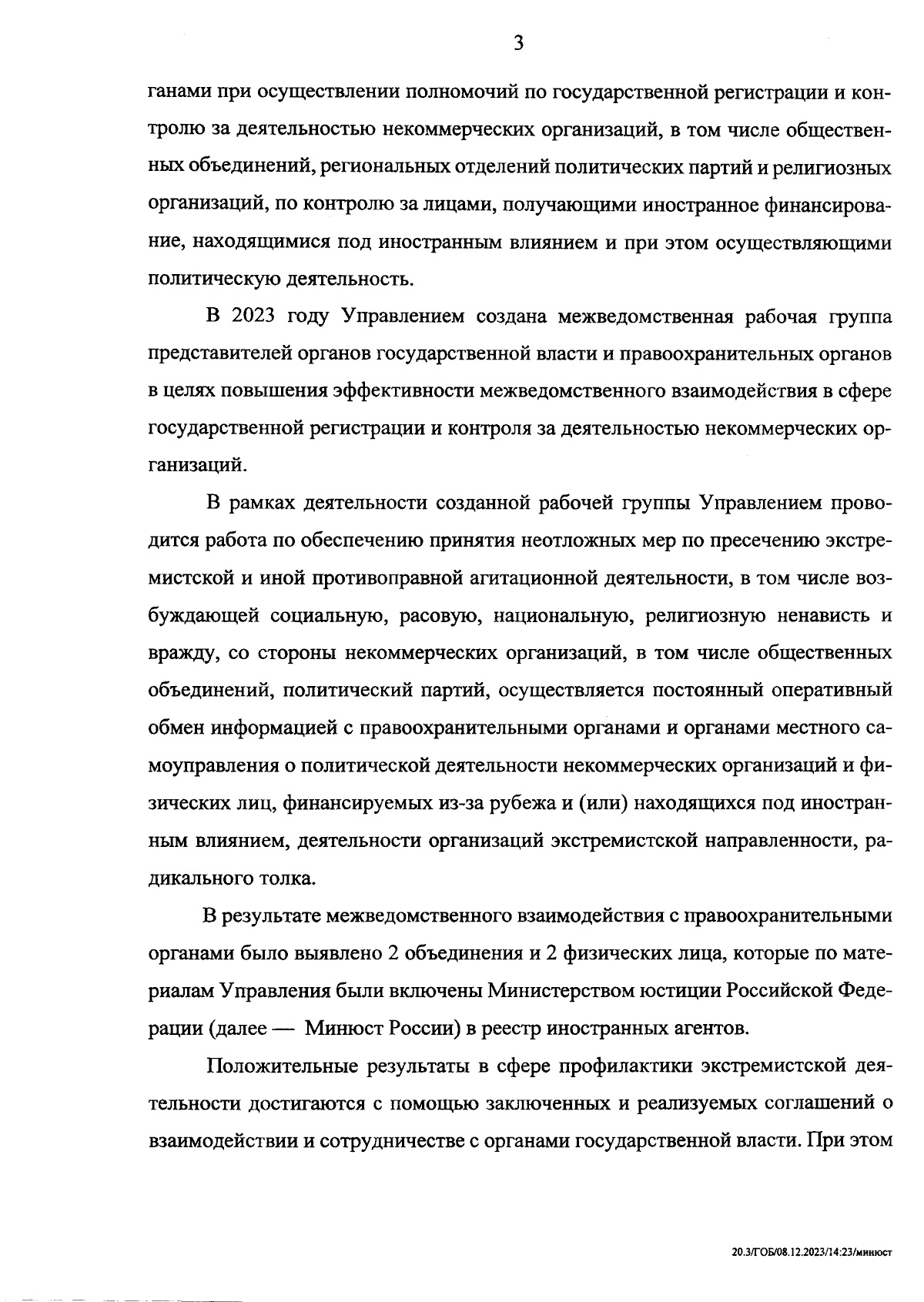 3

ганами при осуществлении полномочий по государственной регистрации и контролю за деятельностью некоммерческих организаций, в том числе общественных объединений, региональных отделений политических партий и религиозных организаций, по контролю за лицами, получающими иностранное финансирование, находящимися под иностранным влиянием и при этом осуществляющими политическую деятельность.

В 2023 году Управлением создана межведомственная рабочая группа представителей органов государственной власти и правоохранительных органов в целях повышения эффективности межведомственного взаимодействия в сфере государственной регистрации и контроля за деятельностью некоммерческих организаций.

В рамках деятельности созданной рабочей группы Управлением проводится работа по обеспечению принятия неотложных мер по пресечению экстремистской и иной противоправной агитационной деятельности, в том числе возбуждающей социальную, расовую, национальную, религиозную ненависть и вражду, со стороны некоммерческих организаций, в том числе общественных объединений, политический партий, осуществляется постоянный оперативный обмен информацией с правоохранительными органами и органами местного самоуправления о политической деятельности некоммерческих организаций и физических лиц, финансируемых из-за рубежа и (или) находящихся под иностранным влиянием, деятельности организаций экстремистской направленности, радикального толка.

В результате межведомственного взаимодействия с правоохранительными органами было выявлено 2 объединения и 2 физических лица, которые по материалам Управления были включены Министерством юстиции Российской Федерации (далее — Минюст России) в реестр иностранных агентов.

Положительные результаты в сфере профилактики экстремистской деятельности достигаются с помощью заключенных и реализуемых соглашений о взаимодействии и сотрудничестве с органами государственной власти. При этом

20.3/ГОБ/08.12.2023/14:23/минюст